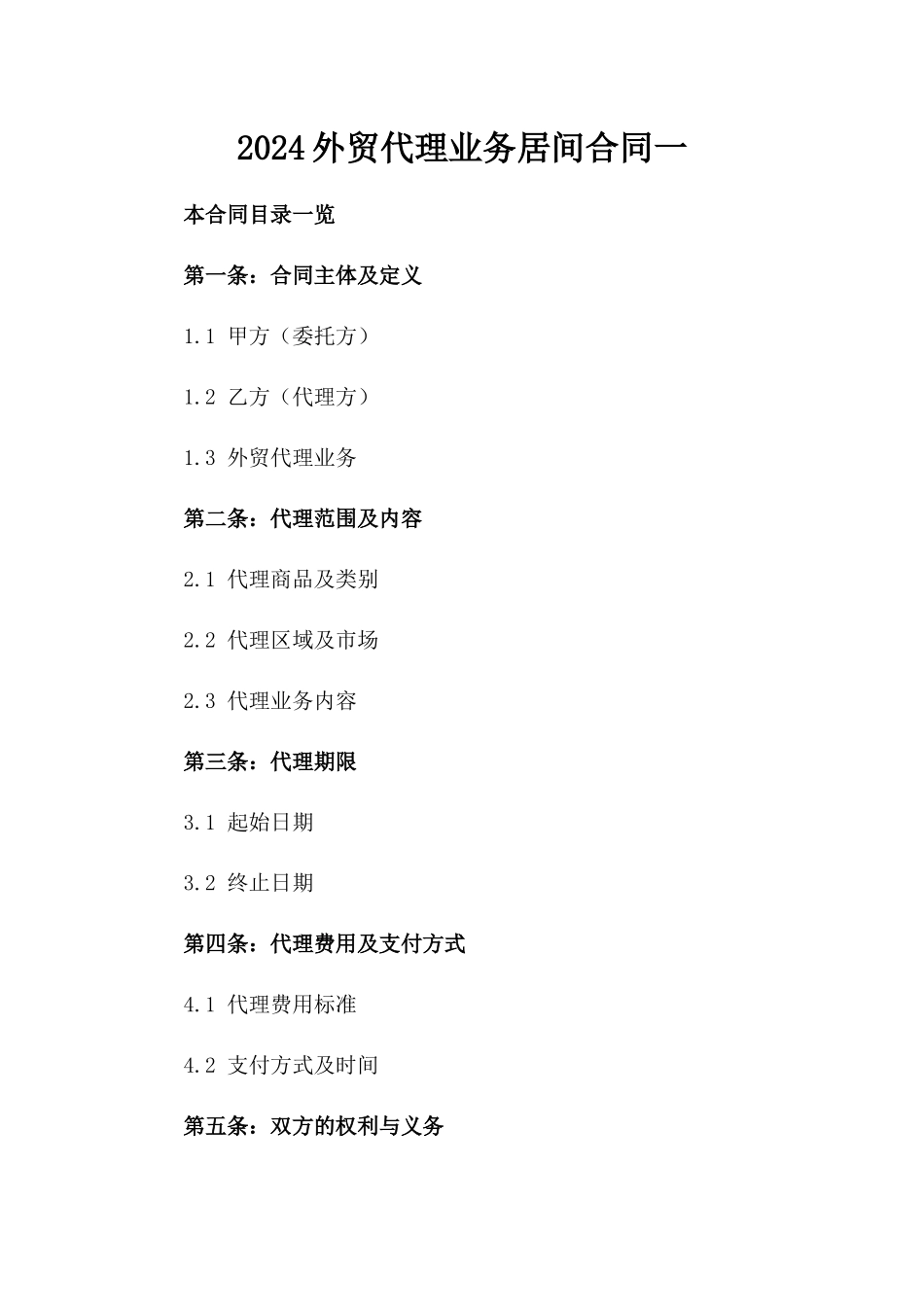 2024外贸代理业务居间合同一

本合同目录一览

第一条：合同主体及定义

1.1 甲方（委托方）

1.2 乙方（代理方）

1.3 外贸代理业务

第二条：代理范围及内容

2.1 代理商品及类别

2.2 代理区域及市场

2.3 代理业务内容

第三条：代理期限

3.1 起始日期

3.2 终止日期

第四条：代理费用及支付方式

4.1 代理费用标准

4.2 支付方式及时间

第五条：双方的权利与义务